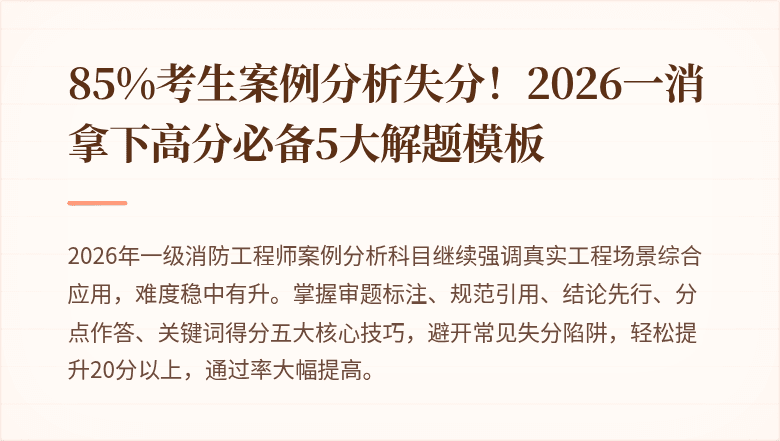 85%考生案例分析失分！2026一消拿下高分必备5大解题模板

2026年一级消防工程师案例分析科目继续强调真实工程场景综合应用，难度稳中有升。掌握审题标注、规范引用、结论先行、分点作答、关键词得分五大核心技巧，避开常见失分陷阱，轻松提升20分以上，通过率大幅提高。